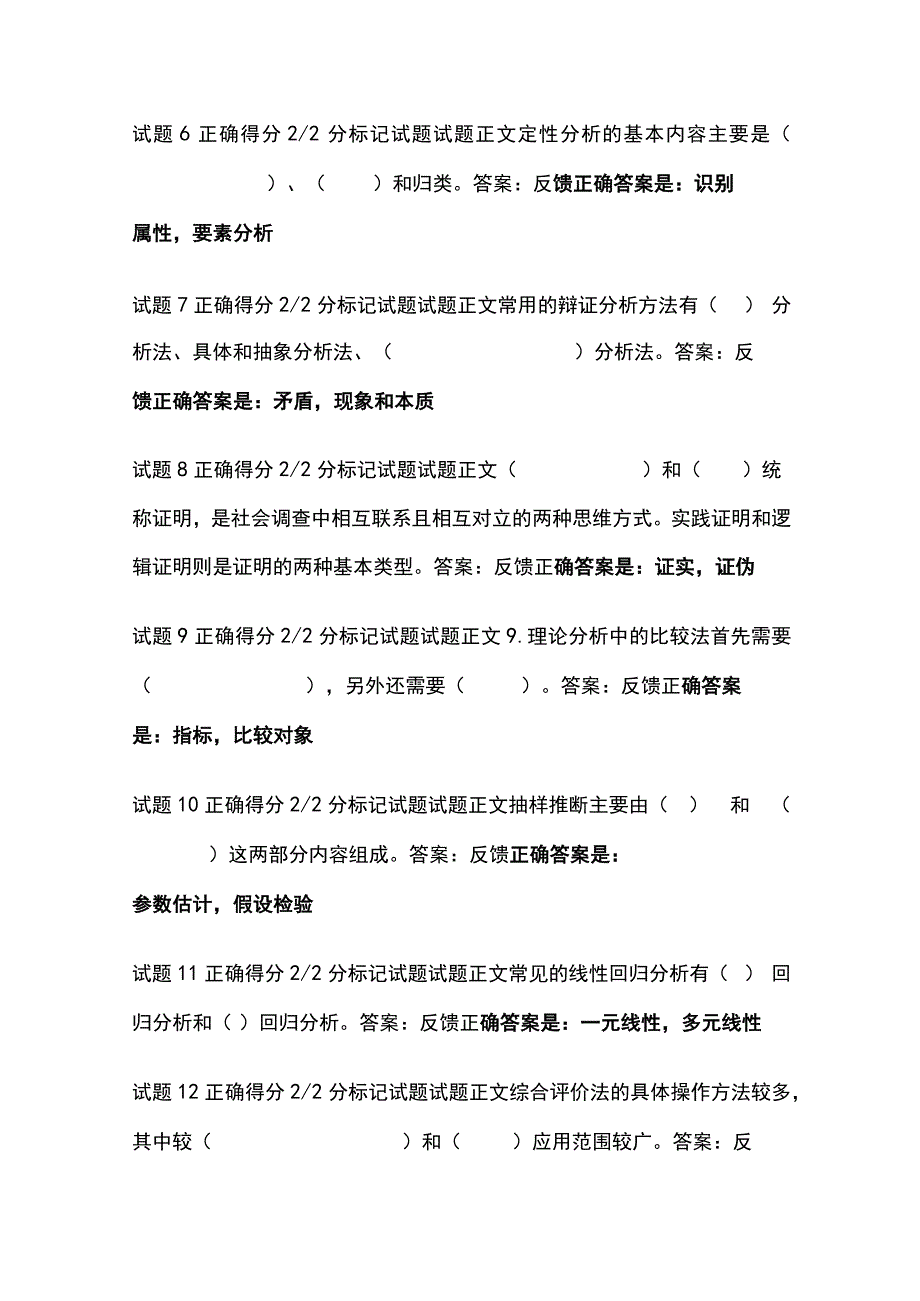 试题 6 正确得分 2/2 分标记试题试题正文定性分析的基本内容主要是（　　　　）、（　　）和归类。答案：反馈正确答案是：识别属性，要素分析

试题 7 正确得分 2/2 分标记试题试题正文常用的辩证分析方法有（　） 分析法、具体和抽象分析法、（　　　　　　）分析法。答案：反馈正确答案是：矛盾，现象和本质

试题 8 正确得分 2/2 分标记试题试题正文（　　　　　）和（　）统称证明，是社会调查中相互联系且相互对立的两种思维方式。实践证明和逻辑证明则是证明的两种基本类型。答案：反馈正确答案是：证实，证伪

试题 9 正确得分 2/2 分标记试题试题正文 9.理论分析中的比较法首先需要（　　　　　），另外还需要（　　）。答案：反馈正确答案是：指标，比较对象

试题 10 正确得分 2/2 分标记试题试题正文抽样推断主要由（ ） 和 （　　）这两部分内容组成。答案：反馈正确答案是：参数估计，假设检验

试题 11 正确得分 2/2 分标记试题试题正文常见的线性回归分析有（ ） 回归分析和（ ）回归分析。答案：反馈正确答案是：一元线性，多元线性

试题 12 正确得分 2/2 分标记试题试题正文综合评价法的具体操作方法较多，其中较（　　　　　　）和（　　）应用范围较广。答案：反